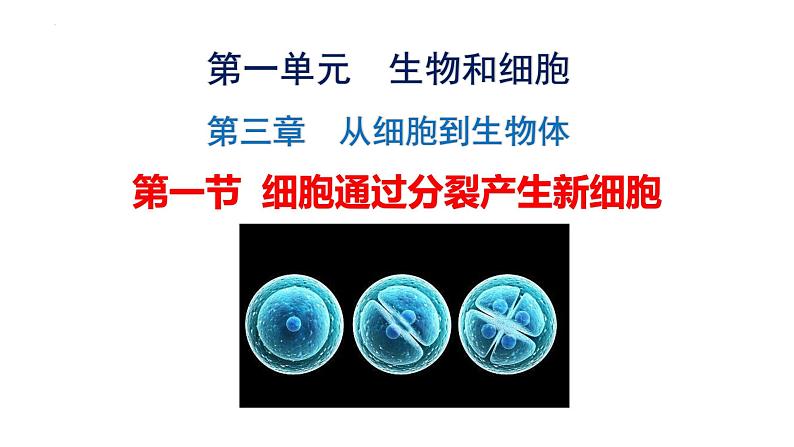 第一单元　生物和细胞

第三章　从细胞到生物体

第一节　细胞通过分裂产生新细胞